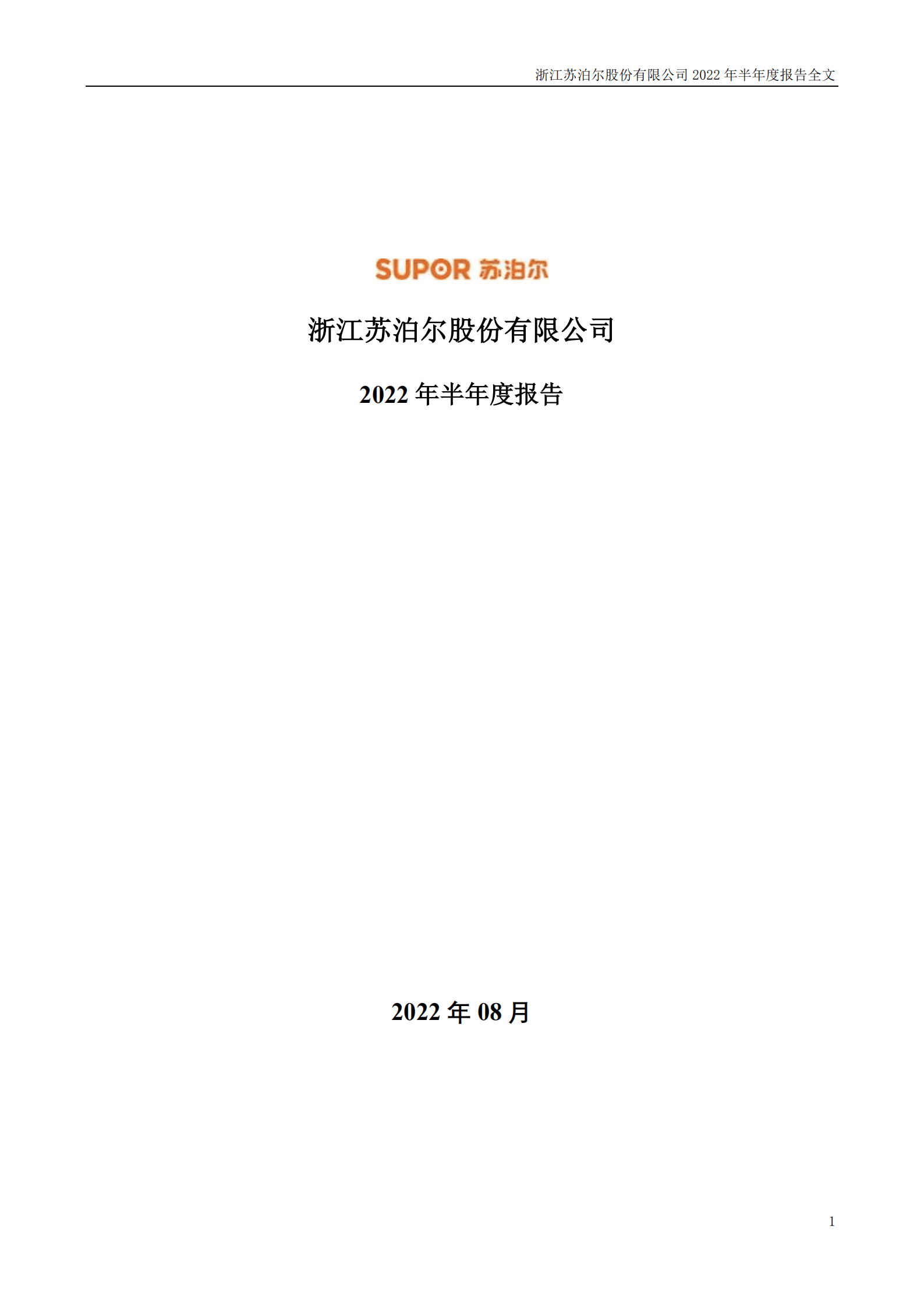 浙江苏泊尔股份有限公司 2022 年半年度报告全文

SUPOR 苏泊尔

浙江苏泊尔股份有限公司

2022 年半年度报告

2022 年 08 月

1